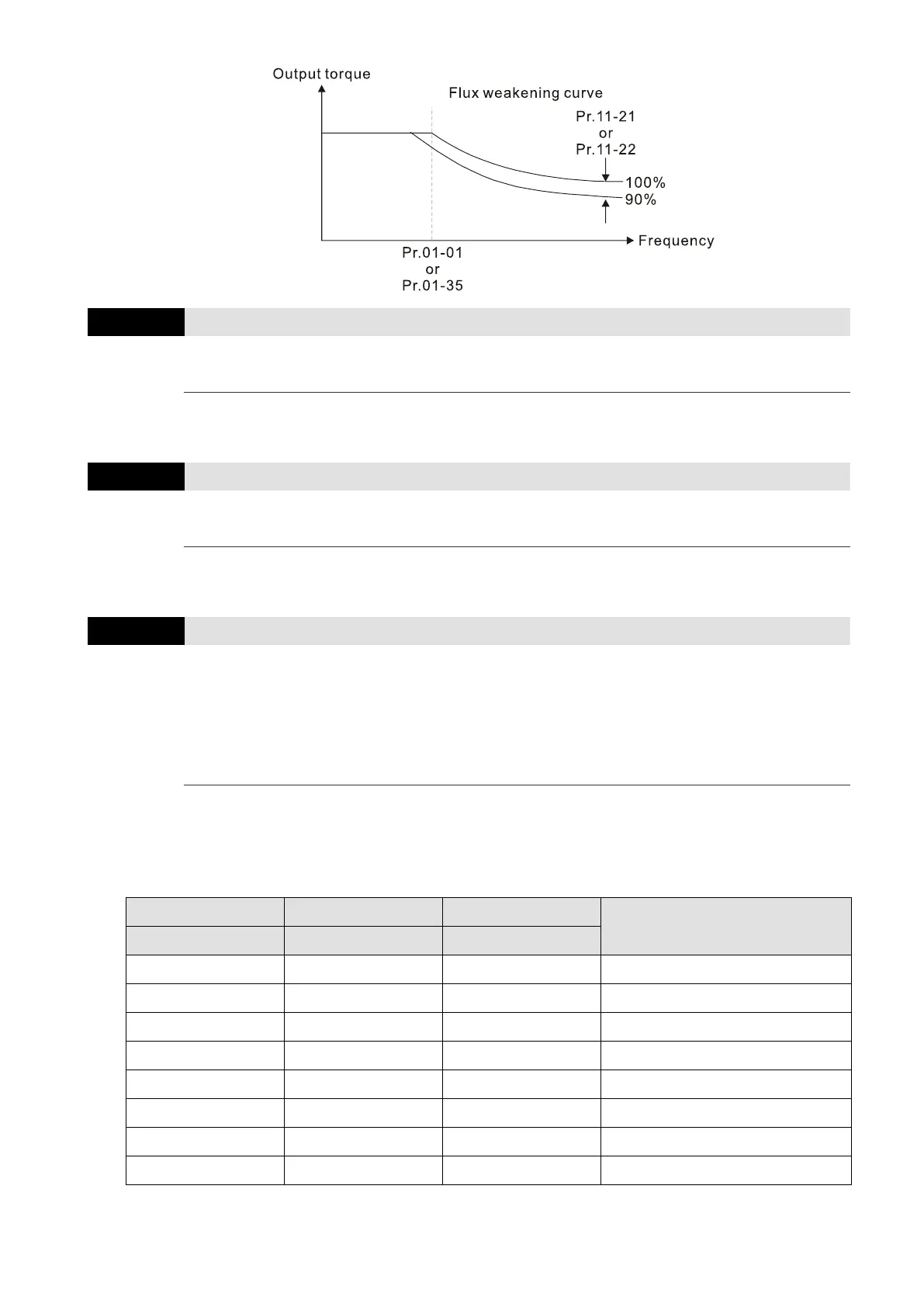 Output torque

Flux weakening curve

Pr.11-21
or
Pr.11-22

100%
90%

Frequency

Pr.01-01
or
Pr.01-35